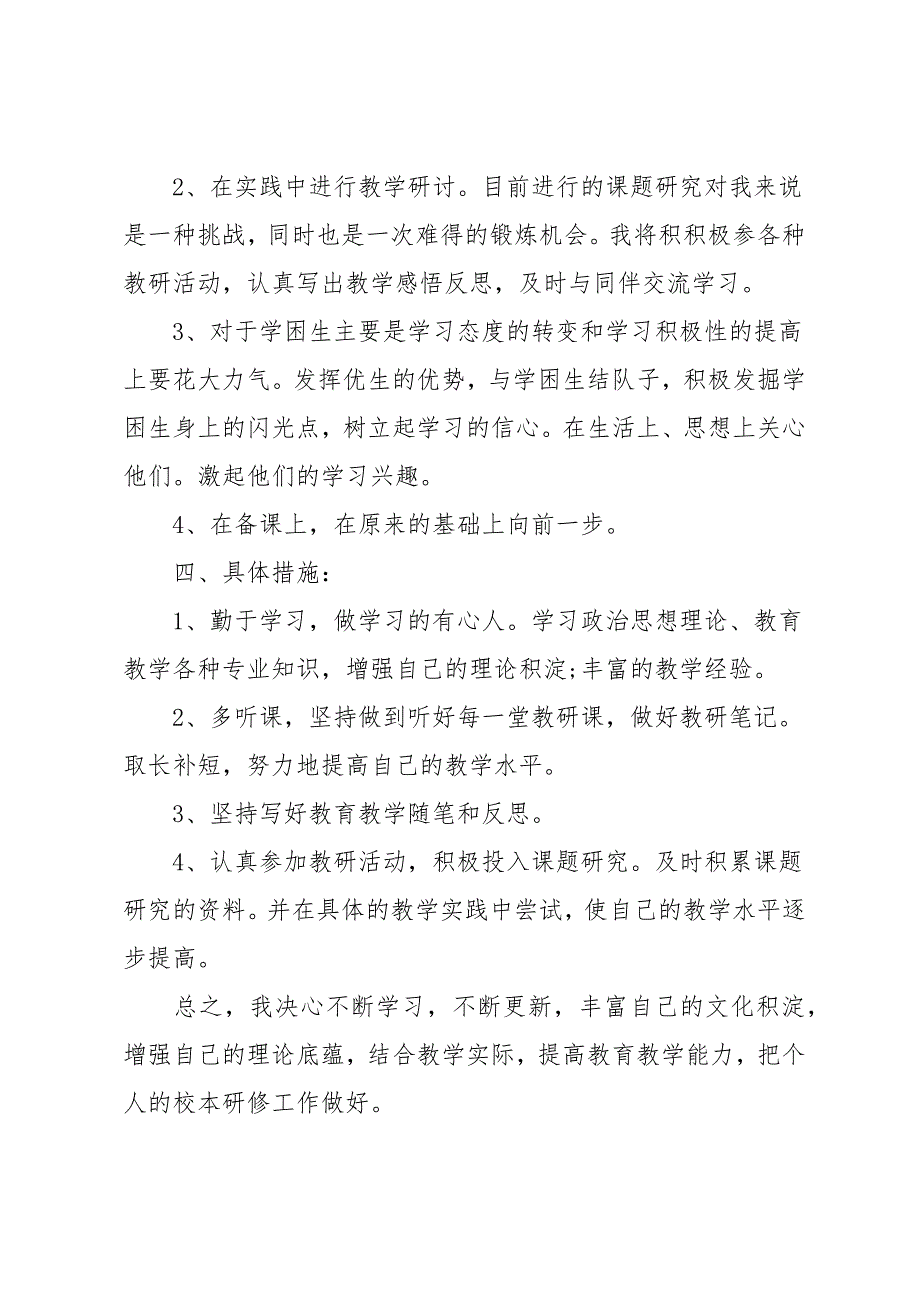 2、在实践中进行教学研讨。目前进行的课题研究对我来说是一种挑战，同时也是一次难得的锻炼机会。我将积积极参各种教研活动，认真写出教学感悟反思，及时与同伴交流学习。

3、对于学困生主要是学习态度的转变和学习积极性的提高上要花大力气。发挥优生的优势，与学困生结队子，积极发掘学困生身上的闪光点，树立起学习的信心。在生活上、思想上关心他们。激起他们的学习兴趣。

4、在备课上，在原来的基础上向前一步。

四、具体措施：

1、勤于学习，做学习的有心人。学习政治思想理论、教育教学各种专业知识，增强自己的理论积淀;丰富的教学经验。

2、多听课，坚持做到听好每一堂教研课，做好教研笔记。取长补短，努力地提高自己的教学水平。

3、坚持写好教育教学随笔和反思。

4、认真参加教研活动，积极投入课题研究。及时积累课题研究的资料。并在具体的教学实践中尝试，使自己的教学水平逐步提高。

总之，我决心不断学习，不断更新，丰富自己的文化积淀，增强自己的理论底蕴，结合教学实际，提高教育教学能力，把个人的校本研修工作做好。